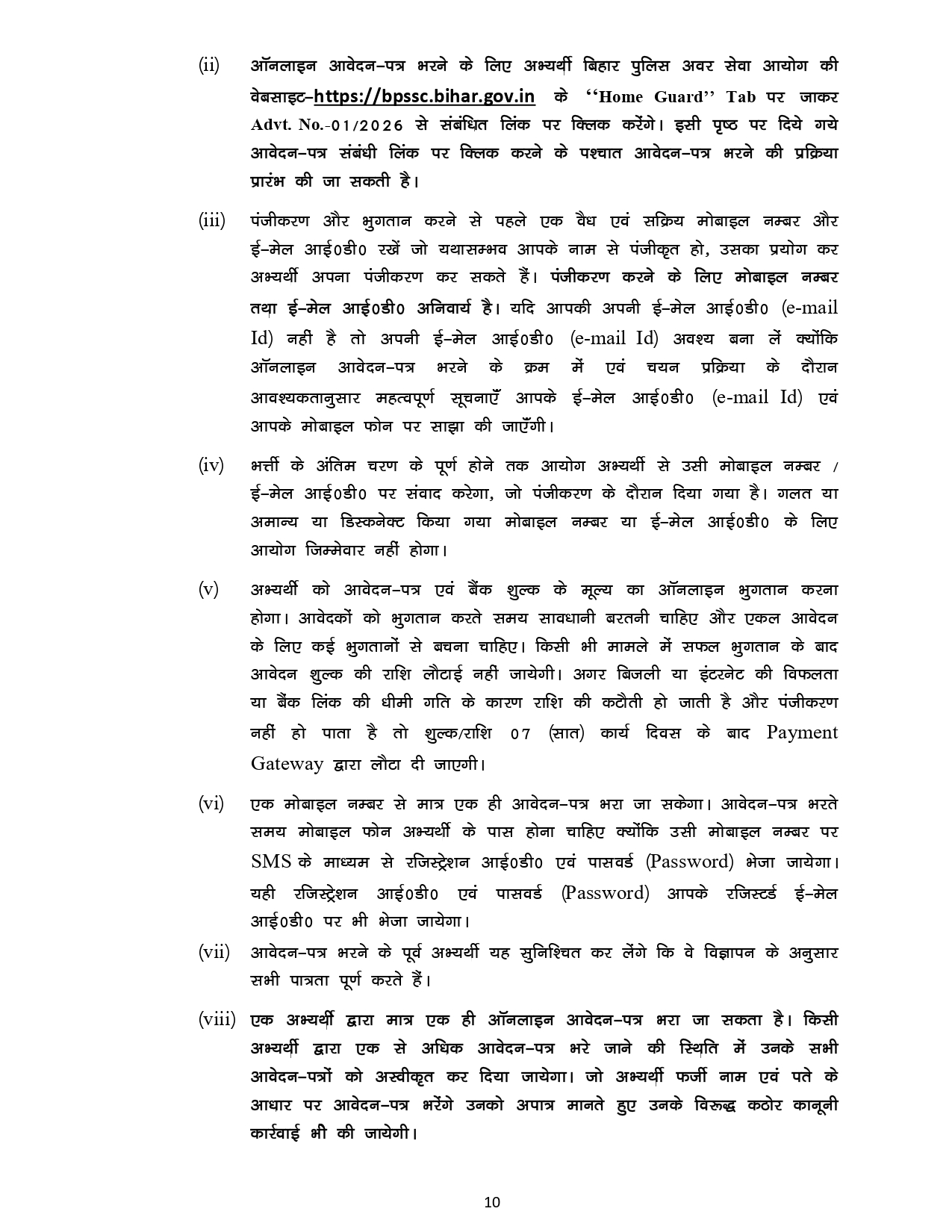 (ii) ऑनलाइन आवेदन–पत्र भरने के लिए अभ्यर्थी बिहार पुलिस अवर सेवा आयोग की वेबसाइट–https://bpssc.bihar.gov.in के ‘‘Home Guard’’ Tab पर जाकर Advt. No.-01/2026 से संबंधित लिंक पर क्लिक करेंगे। इसी पृष्ठ पर दिये गये आवेदन–पत्र संबंधी लिंक पर क्लिक करने के पश्चात आवेदन–पत्र भरने की प्रक्रिया प्रारंभ की जा सकती है।

(iii) पंजीकरण और भुगतान करने से पहले एक वैध एवं सक्रिय मोबाइल नम्बर और ई–मेल आई0डी0 रखें जो यथासम्भव आपके नाम से पंजीकृत हो, उसका प्रयोग कर अभ्यर्थी अपना पंजीकरण कर सकते हैं। पंजीकरण करने के लिए मोबाइल नम्बर तथा ई–मेल आई0डी0 अनिवार्य है। यदि आपकी अपनी ई–मेल आई0डी0 (e-mail Id) नहीं है तो अपनी ई–मेल आई0डी0 (e-mail Id) अवश्य बना लें क्योंकि ऑनलाइन आवेदन–पत्र भरने के क्रम में एवं चयन प्रक्रिया के दौरान आवश्यकतानुसार महत्वपूर्ण सूचनाएँ आपके ई–मेल आई0डी0 (e-mail Id) एवं आपके मोबाइल फोन पर साझा की जाएँगी।

(iv) भर्त्ती के अंतिम चरण के पूर्ण होने तक आयोग अभ्यर्थी से उसी मोबाइल नम्बर / ई–मेल आई0डी0 पर संवाद करेगा, जो पंजीकरण के दौरान दिया गया है। गलत या अमान्य या डिस्कनेक्ट किया गया मोबाइल नम्बर या ई–मेल आई0डी0 के लिए आयोग जिम्मेवार नहीं होगा।

(v) अभ्यर्थी को आवेदन–पत्र एवं बैंक शुल्क के मूल्य का ऑनलाइन भुगतान करना होगा। आवेदकों को भुगतान करते समय सावधानी बरतनी चाहिए और एकल आवेदन के लिए कई भुगतानों से बचना चाहिए। किसी भी मामले में सफल भुगतान के बाद आवेदन शुल्क की राशि लौटाई नहीं जायेगी। अगर बिजली या इंटरनेट की विफलता या बैंक लिंक की धीमी गति के कारण राशि की कटौती हो जाती है और पंजीकरण नहीं हो पाता है तो शुल्क/राशि 07 (सात) कार्य दिवस के बाद Payment Gateway द्वारा लौटा दी जाएगी।

(vi) एक मोबाइल नम्बर से मात्र एक ही आवेदन–पत्र भरा जा सकेगा। आवेदन–पत्र भरते समय मोबाइल फोन अभ्यर्थी के पास होना चाहिए क्योंकि उसी मोबाइल नम्बर पर SMS के माध्यम से रजिस्ट्रेशन आई0डी0 एवं पासवर्ड (Password) भेजा जायेगा। यही रजिस्ट्रेशन आई0डी0 एवं पासवर्ड (Password) आपके रजिस्टर्ड ई–मेल आई0डी0 पर भी भेजा जायेगा।

(vii) आवेदन–पत्र भरने के पूर्व अभ्यर्थी यह सुनिश्चित कर लेंगे कि वे विज्ञापन के अनुसार सभी पात्रता पूर्ण करते हैं।

(viii) एक अभ्यर्थी द्वारा मात्र एक ही ऑनलाइन आवेदन–पत्र भरा जा सकता है। किसी अभ्यर्थी द्वारा एक से अधिक आवेदन–पत्र भरे जाने की स्थिति में उनके सभी आवेदन–पत्रों को अस्वीकृत कर दिया जायेगा। जो अभ्यर्थी फर्जी नाम एवं पते के आधार पर आवेदन–पत्र भरेंगे उनको अपात्र मानते हुए उनके विरूद्ध कठोर कानूनी कार्रवाई भी की जायेगी।

10